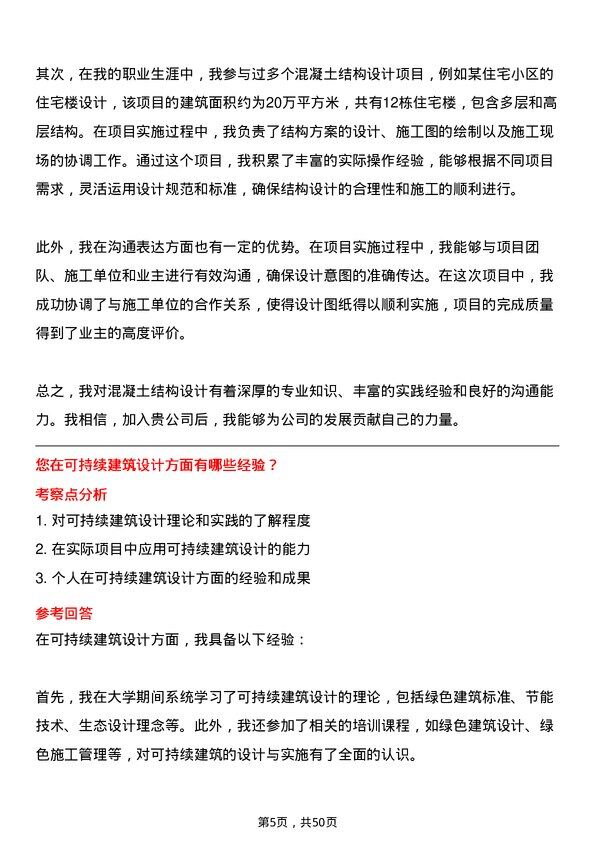 其次，在我的职业生涯中，我参与过多个混凝土结构设计项目，例如某住宅小区的住宅楼设计，该项目的建筑面积约为20万平方米，共有12栋住宅楼，包含多层和高层结构。在项目实施过程中，我负责了结构方案的设计、施工图的绘制以及施工现场的协调工作。通过这个项目，我积累了丰富的实际操作经验，能够根据不同项目需求，灵活运用设计规范和标准，确保结构设计的合理性和施工的顺利进行。

此外，我在沟通表达方面也有一定的优势。在项目实施过程中，我能够与项目团队、施工单位和业主进行有效沟通，确保设计意图的准确传达。在这次项目中，我成功协调了与施工单位的合作关系，使得设计图纸得以顺利实施，项目的完成质量得到了业主的高度评价。

总之，我对混凝土结构设计有着深厚的专业知识、丰富的实践经验和良好的沟通能力。我相信，加入贵公司后，我能够为公司的发展贡献自己的力量。

您在可持续建筑设计方面有哪些经验？

考察点分析

1. 对可持续建筑设计理论和实践的了解程度
2. 在实际项目中应用可持续建筑设计的能力
3. 个人在可持续建筑设计方面的经验和成果

参考回答

在可持续建筑设计方面，我具备以下经验：

首先，我在大学期间系统学习了可持续建筑设计的理论，包括绿色建筑标准、节能技术、生态设计理念等。此外，我还参加了相关的培训课程，如绿色建筑设计、绿色施工管理等，对可持续建筑的设计与实施有了全面的认识。

第5页，共50页